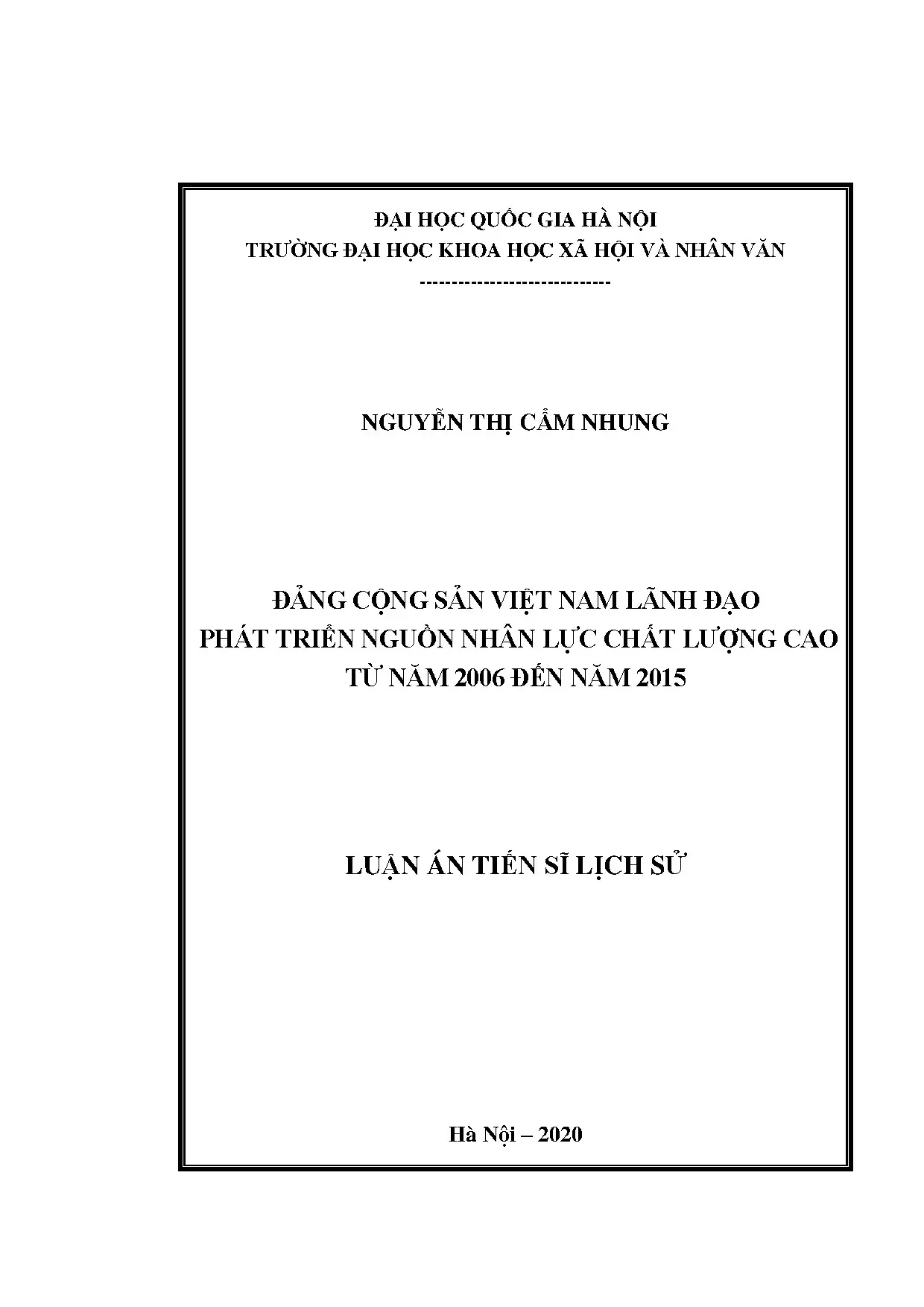 ĐẠI HỌC QUỐC GIA HÀ NỘI
TRƯỜNG ĐẠI HỌC KHOA HỌC XÃ HỘI VÀ NHÂN VĂN
-----------------------------

NGUYỄN THỊ CẨM NHUNG

ĐẢNG CỘNG SẢN VIỆT NAM LÃNH ĐẠO
PHÁT TRIỂN NGUỒN NHÂN LỰC CHẤT LƯỢNG CAO
TỪ NĂM 2006 ĐẾN NĂM 2015

LUẬN ÁN TIẾN SĨ LỊCH SỬ

Hà Nội – 2020